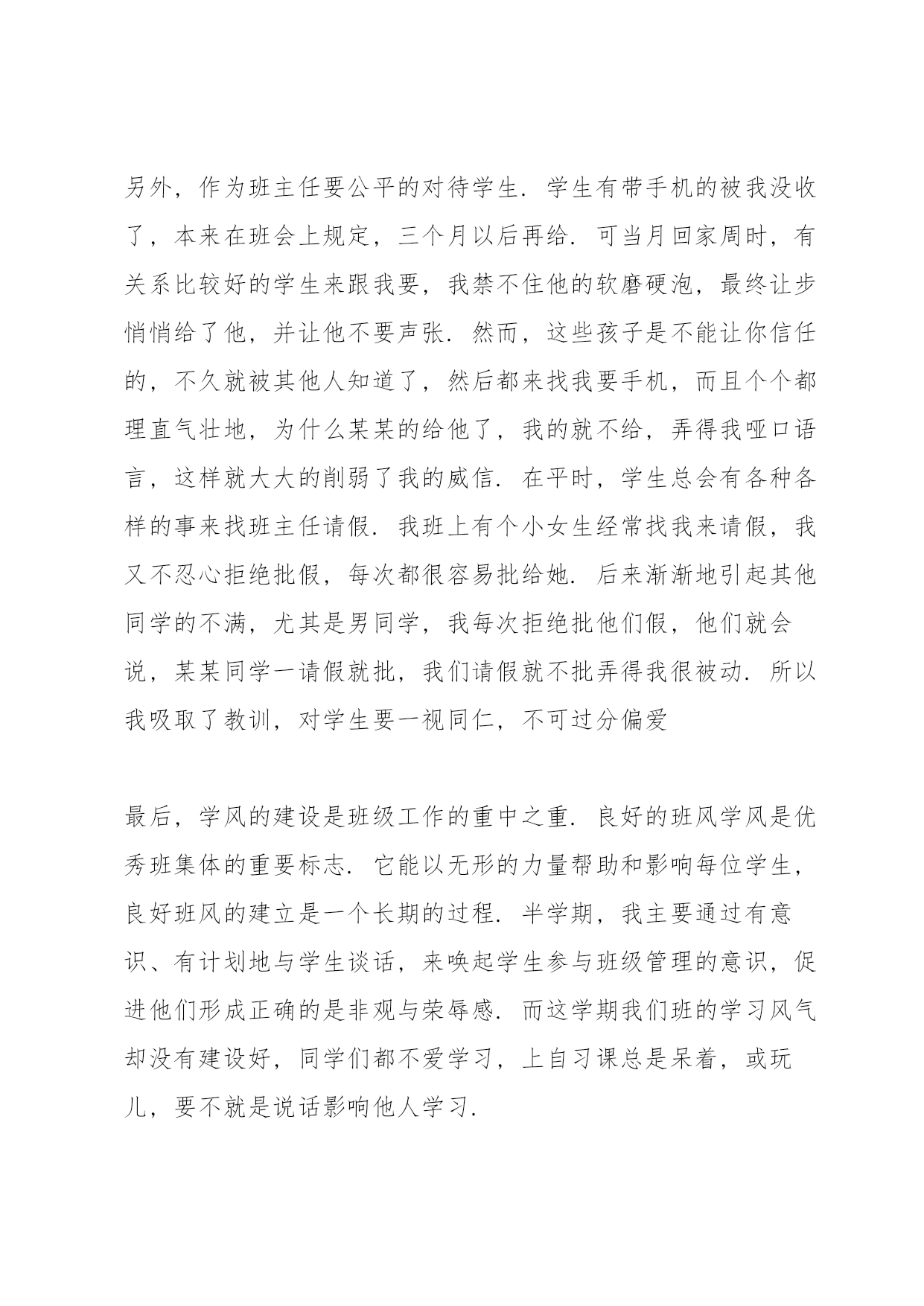 另外，作为班主任要公平的对待学生．学生有带手机的被我没收了，本来在班会上规定，三个月以后再给．可当月回家周时，有关系比较好的学生来跟我要，我禁不住他的软磨硬泡，最终让步悄悄给了他，并让他不要声张．然而，这些孩子是不能让你信任的，不久就被其他人知道了，然后都来找我要手机，而且个个都理直气壮地，为什么某某的给他了，我的就不给，弄得我哑口语言，这样就大大的削弱了我的威信．在平时，学生总会有各种各样的事来找班主任请假．我班上有个小女生经常找我来请假，我又不忍心拒绝批假，每次都很容易批给她．后来渐渐地引起其他同学的不满，尤其是男同学，我每次拒绝批他们假，他们就会说，某某同学一请假就批，我们请假就不批弄得我很被动．所以我吸取了教训，对学生要一视同仁，不可过分偏爱

最后，学风的建设是班级工作的重中之重．良好的班风学风是优秀班集体的重要标志．它能以无形的力量帮助和影响每位学生，良好班风的建立是一个长期的过程．半学期，我主要通过有意识、有计划地与学生谈话，来唤起学生参与班级管理的意识，促进他们形成正确的是非观与荣辱感．而这学期我们班的学习风气却没有建设好，同学们都不爱学习，上自习课总是呆着，或玩儿，要不就是说话影响他人学习．